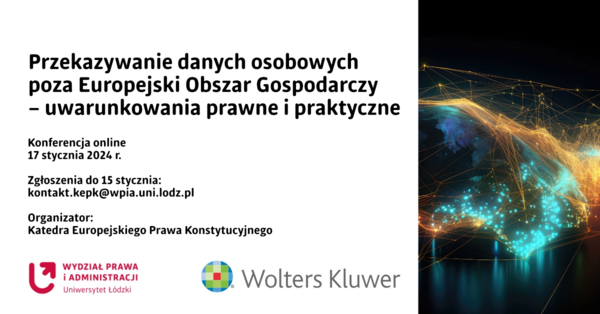 Przekazywanie danych osobowych poza Europejski Obszar Gospodarczy – uwarunkowania prawne i praktyczne

Konferencja online
17 stycznia 2024 r.

Zgłoszenia do 15 stycznia:
kontakt.kepk@wpia.uni.lodz.pl

Organizator:
Katedra Europejskiego Prawa Konstytucyjnego

WYDZIAŁ PRAWA I ADMINISTRACJI
Uniwersytet Łódzki

Wolters Kluwer